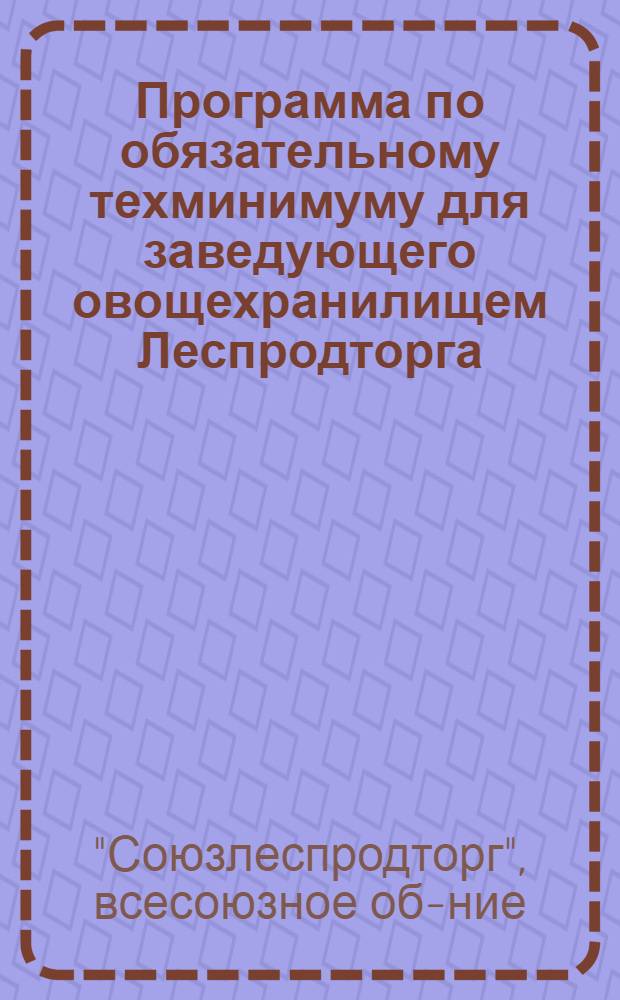 Программа по обязательному техминимуму для заведующего овощехранилищем Леспродторга

"Союзлеспродторг", всесоюзное об-ние